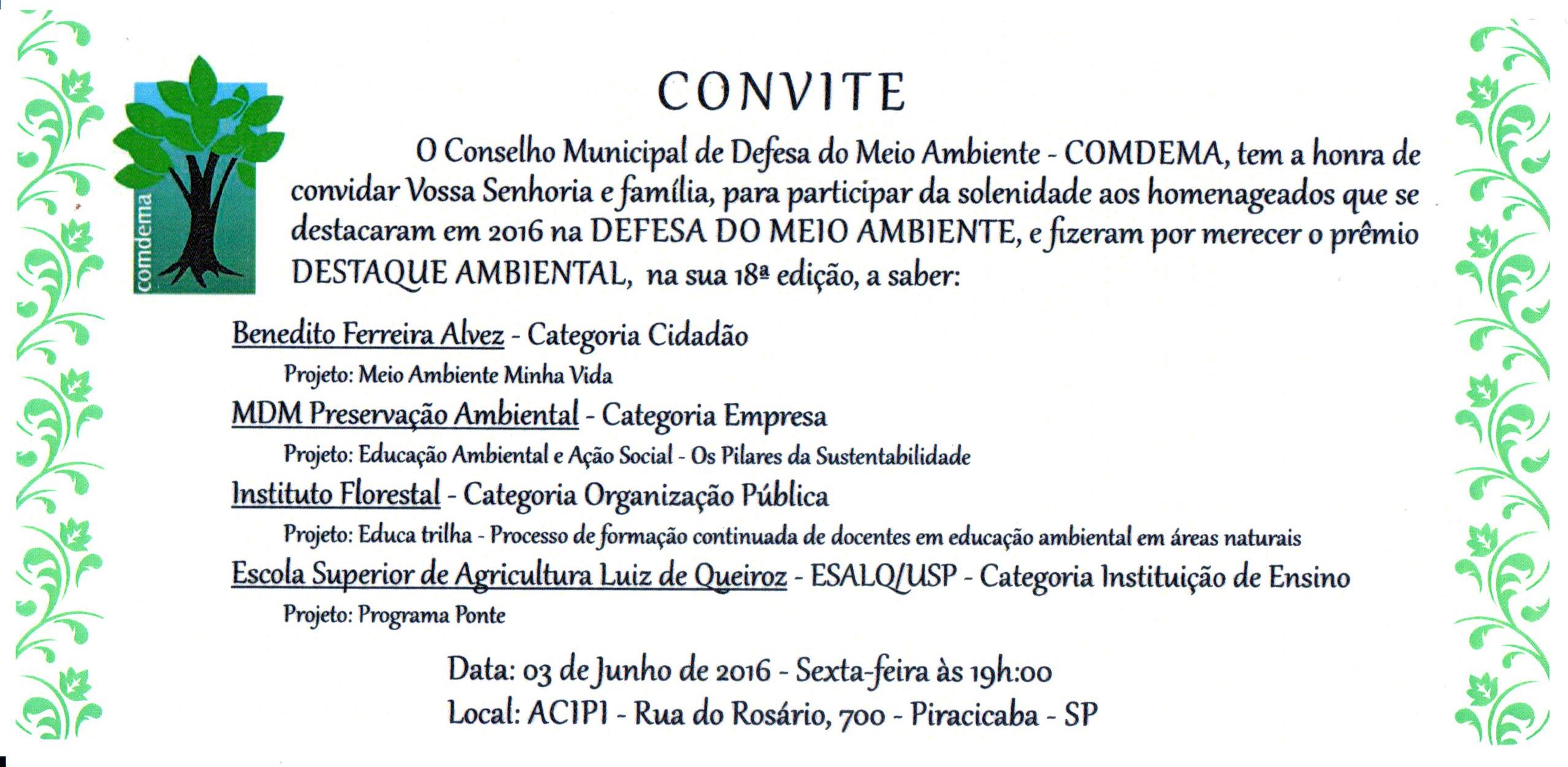 comdema

CONVITE

O Conselho Municipal de Defesa do Meio Ambiente - COMDEMA, tem a honra de convidar Vossa Senhoria e família, para participar da solenidade aos homenageados que se destacaram em 2016 na DEFESA DO MEIO AMBIENTE, e fizeram por merecer o prêmio DESTAQUE AMBIENTAL, na sua 18ª edição, a saber:

Benedito Ferreira Alvez - Categoria Cidadão
Projeto: Meio Ambiente Minha Vida
MDM Preservação Ambiental - Categoria Empresa
Projeto: Educação Ambiental e Ação Social - Os Pilares da Sustentabilidade
Instituto Florestal - Categoria Organização Pública
Projeto: Educa trilha - Processo de formação continuada de docentes em educação ambiental em áreas naturais
Escola Superior de Agricultura Luiz de Queiroz - ESALQ/USP - Categoria Instituição de Ensino
Projeto: Programa Ponte

Data: 03 de Junho de 2016 - Sexta-feira às 19h:00
Local: ACIPI - Rua do Rosário, 700 - Piracicaba - SP